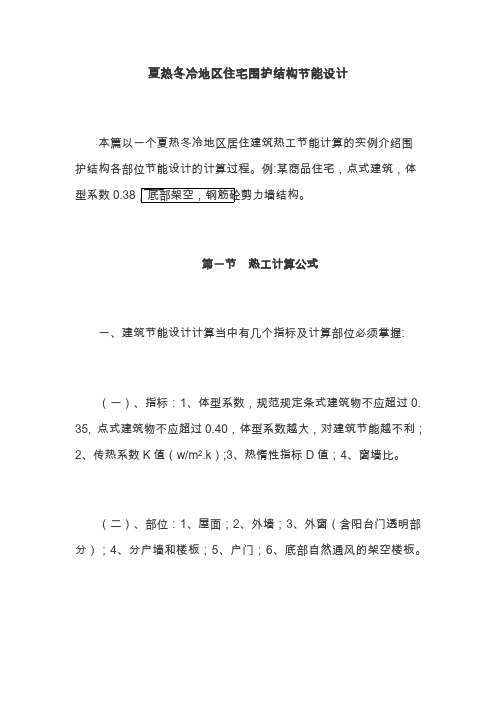 夏热冬冷地区住宅围护结构节能设计

本篇以一个夏热冬冷地区居住建筑热工节能计算的实例介绍围护结构各部位节能设计的计算过程。例:某商品住宅，点式建筑，体型系数 0.38，底部架空，钢筋砼剪力墙结构。

第一节　热工计算公式

一、建筑节能设计计算当中有几个指标及计算部位必须掌握:

（一）、指标：1、体型系数，规范规定条式建筑物不应超过 0.35, 点式建筑物不应超过 0.40，体型系数越大，对建筑节能越不利；2、传热系数 K 值（w/m².k）;3、热惰性指标 D 值；4、窗墙比。

（二）、部位：1、屋面；2、外墙；3、外窗（含阳台门透明部分）；4、分户墙和楼板；5、户门；6、底部自然通风的架空楼板。